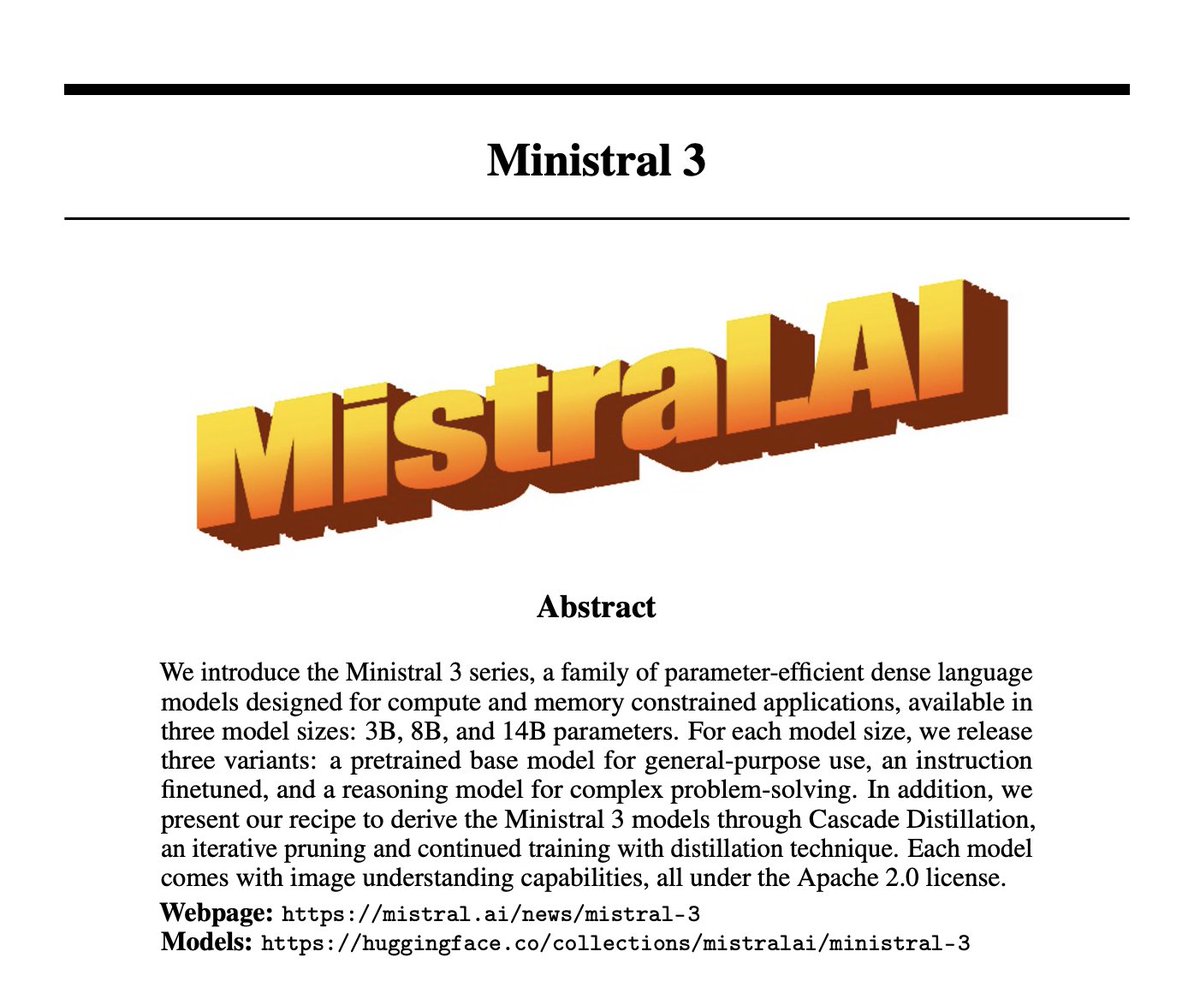 Ministral 3

Mistral.AI

Abstract

We introduce the Ministral 3 series, a family of parameter-efficient dense language models designed for compute and memory constrained applications, available in three model sizes: 3B, 8B, and 14B parameters. For each model size, we release three variants: a pretrained base model for general-purpose use, an instruction finetuned, and a reasoning model for complex problem-solving. In addition, we present our recipe to derive the Ministral 3 models through Cascade Distillation, an iterative pruning and continued training with distillation technique. Each model comes with image understanding capabilities, all under the Apache 2.0 license.

Webpage: https://mistral.ai/news/mistral-3
Models: https://huggingface.co/collections/mistralai/ministral-3